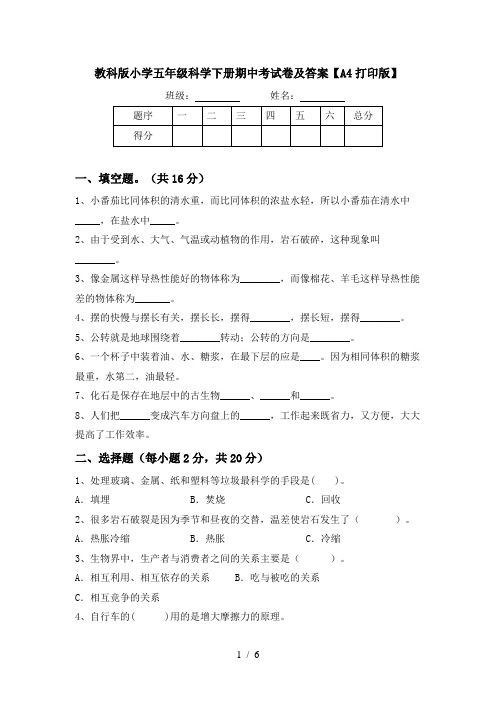 教科版小学五年级科学下册期中考试卷及答案【A4打印版】

班级：________ 姓名：________

| 题序 | 一 | 二 | 三 | 四 | 五 | 六 | 总分 |
|---|---|---|---|---|---|---|---|
| 得分 | | | | | | | |

一、填空题。（共16分）

1、小番茄比同体积的清水重，而比同体积的浓盐水轻，所以小番茄在清水中_____，在盐水中_____。

2、由于受到水、大气、气温或动植物的作用，岩石破碎，这种现象叫________。

3、像金属这样导热性能好的物体称为________，而像棉花、羊毛这样导热性能差的物体称为_______。

4、摆的快慢与摆长有关，摆长长，摆得________，摆长短，摆得________。

5、公转就是地球围绕着________转动；公转的方向是________。

6、一个杯子中装着油、水、糖浆，在最下层的应是____。因为相同体积的糖浆最重，水第二，油最轻。

7、化石是保存在地层中的古生物______、______和______。

8、人们把______变成汽车方向盘上的______，工作起来既省力，又方便，大大提高了工作效率。

二、选择题（每小题2分，共20分）

1、处理玻璃、金属、纸和塑料等垃圾最科学的手段是(　　)。

A．填埋　　B．焚烧　　C．回收

2、很多岩石破裂是因为季节和昼夜的交替，温差使岩石发生了（　　　）。

A．热胀冷缩　　B．热胀　　C．冷缩

3、生物界中，生产者与消费者之间的关系主要是（　　　）。

A．相互利用、相互依存的关系　　B．吃与被吃的关系

C．相互竞争的关系

4、自行车的(　　)用的是增大摩擦力的原理。

1 / 6